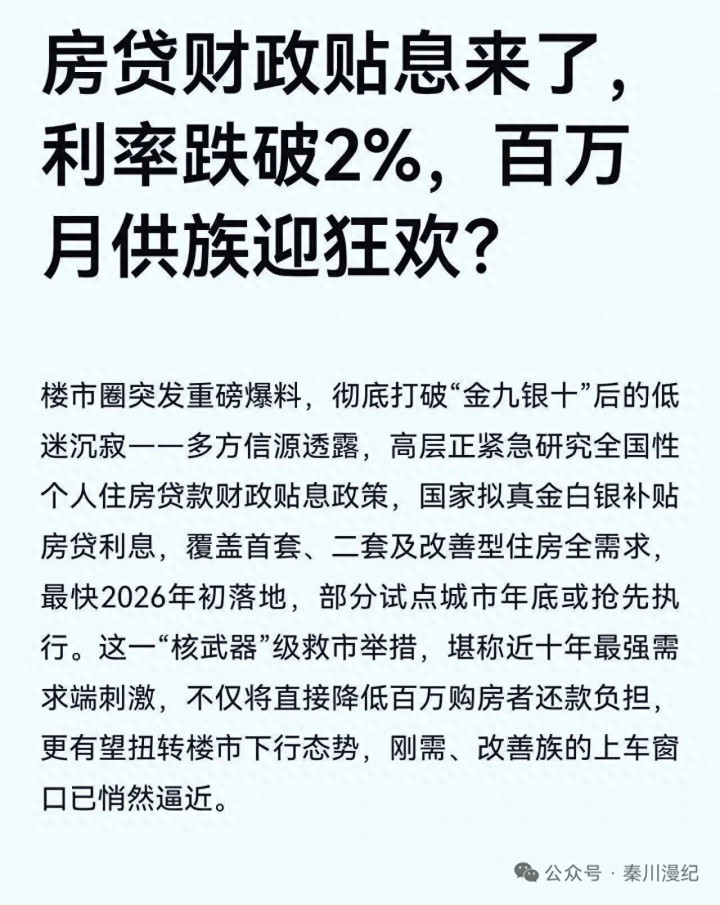 房贷财政贴息来了，利率跌破2%，百万月供族迎狂欢？

楼市圈突发重磅爆料，彻底打破“金九银十”后的低迷沉寂——多方信源透露，高层正紧急研究全国性个人住房贷款财政贴息政策，国家拟真金白银补贴房贷利息，覆盖首套、二套及改善型住房全需求，最快2026年初落地，部分试点城市年底或抢先执行。这一“核武器”级救市举措，堪称近十年最强需求端刺激，不仅将直接降低百万购房者还款负担，更有望扭转楼市下行态势，刚需、改善族的上车窗口已悄然逼近。

公众号 · 秦川漫纪